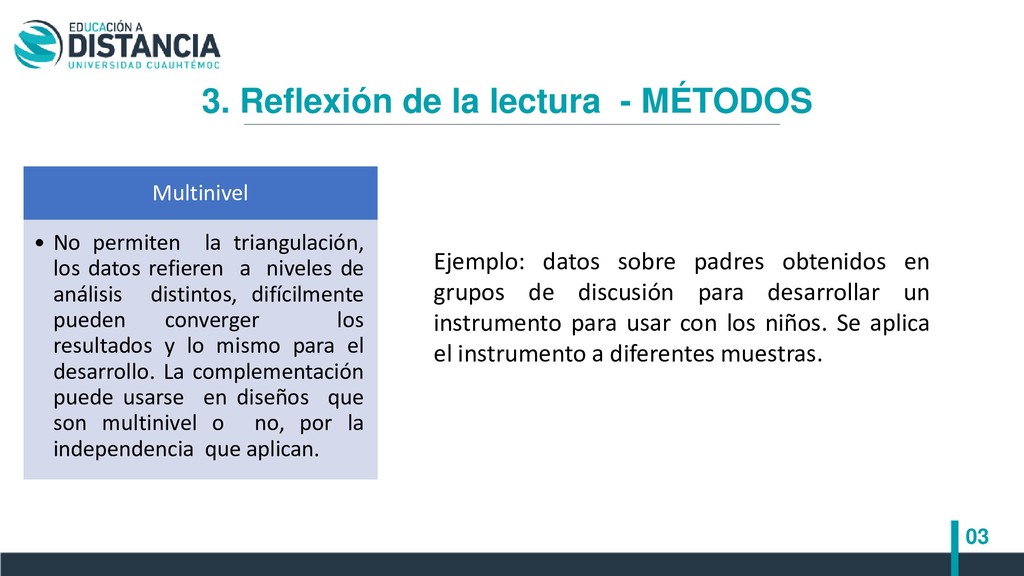 EDUCACIÓN A
DISTANCIA
UNIVERSIDAD CUAUHTÉMOC

3. Reflexión de la lectura - MÉTODOS

Multinivel

• No permiten la triangulación, los datos refieren a niveles de análisis distintos, difícilmente pueden converger los resultados y lo mismo para el desarrollo. La complementación puede usarse en diseños que son multinivel o no, por la independencia que aplican.

Ejemplo: datos sobre padres obtenidos en grupos de discusión para desarrollar un instrumento para usar con los niños. Se aplica el instrumento a diferentes muestras.

03